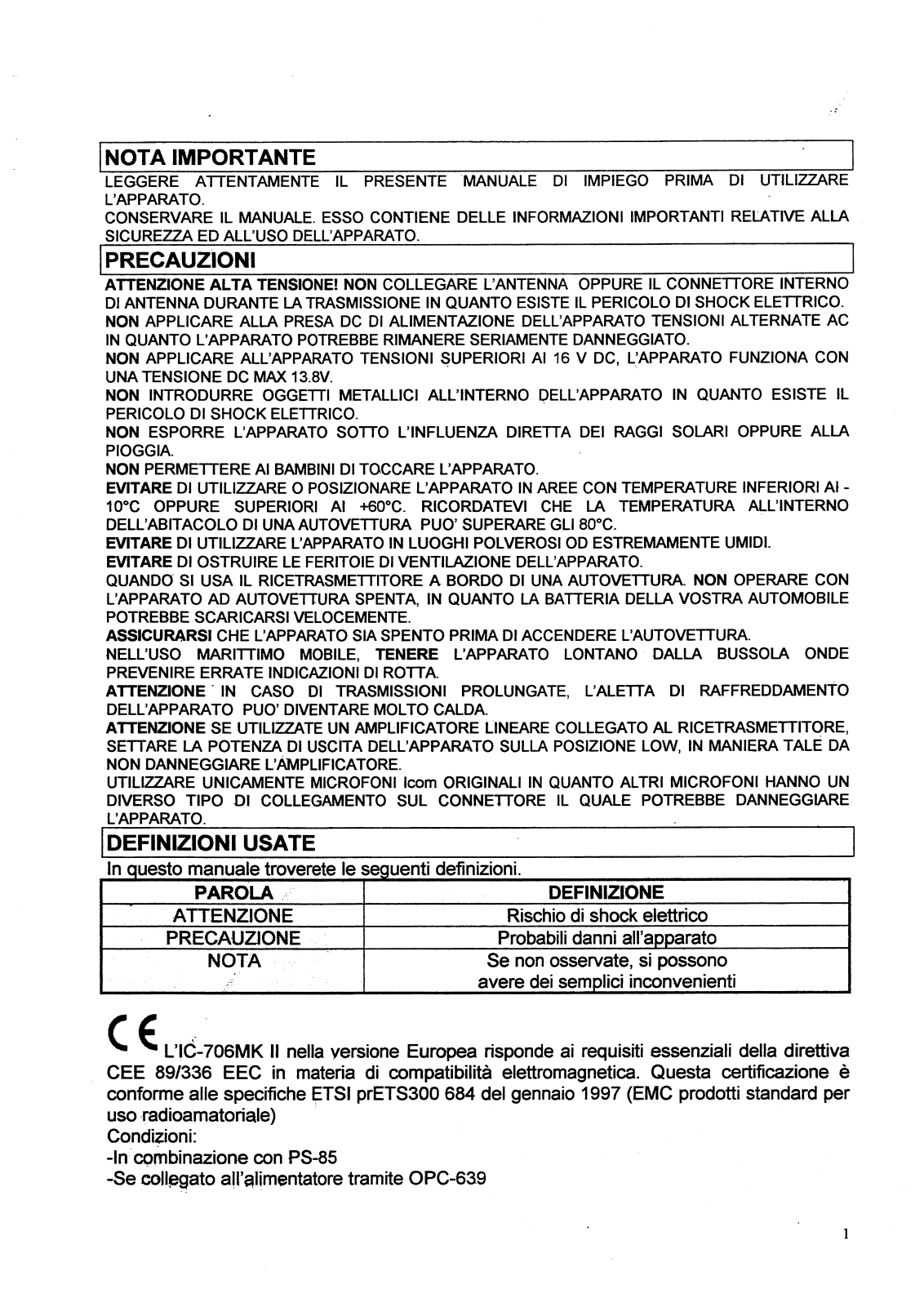 NOTA IMPORTANTE

LEGGERE ATTENTAMENTE IL PRESENTE MANUALE DI IMPIEGO PRIMA DI UTILIZZARE L'APPARATO.
CONSERVARE IL MANUALE. ESSO CONTIENE DELLE INFORMAZIONI IMPORTANTI RELATIVE ALLA SICUREZZA ED ALL'USO DELL'APPARATO.

PRECAUZIONI

ATTENZIONE ALTA TENSIONE! NON COLLEGARE L'ANTENNA OPPURE IL CONNETTORE INTERNO DI ANTENNA DURANTE LA TRASMISSIONE IN QUANTO ESISTE IL PERICOLO DI SHOCK ELETTRICO.
NON APPLICARE ALLA PRESA DC DI ALIMENTAZIONE DELL'APPARATO TENSIONI ALTERNATE AC IN QUANTO L'APPARATO POTREBBE RIMANERE SERIAMENTE DANNEGGIATO.
NON APPLICARE ALL'APPARATO TENSIONI SUPERIORI AI 16 V DC, L'APPARATO FUNZIONA CON UNA TENSIONE DC MAX 13.8V.
NON INTRODURRE OGGETTI METALLICI ALL'INTERNO DELL'APPARATO IN QUANTO ESISTE IL PERICOLO DI SHOCK ELETTRICO.
NON ESPORRE L'APPARATO SOTTO L'INFLUENZA DIRETTA DEI RAGGI SOLARI OPPURE ALLA PIOGGIA.
NON PERMETTERE AI BAMBINI DI TOCCARE L'APPARATO.
EVITARE DI UTILIZZARE O POSIZIONARE L'APPARATO IN AREE CON TEMPERATURE INFERIORI AI -10°C OPPURE SUPERIORI AI +60°C. RICORDATEVI CHE LA TEMPERATURA ALL'INTERNO DELL'ABITACOLO DI UNA AUTOVETTURA PUO' SUPERARE GLI 80°C.
EVITARE DI UTILIZZARE L'APPARATO IN LUOGHI POLVEROSI OD ESTREMAMENTE UMIDI.
EVITARE DI OSTRUIRE LE FERITOIE DI VENTILAZIONE DELL'APPARATO.
QUANDO SI USA IL RICETRASMETTITORE A BORDO DI UNA AUTOVETTURA. NON OPERARE CON L'APPARATO AD AUTOVETTURA SPENTA, IN QUANTO LA BATTERIA DELLA VOSTRA AUTOMOBILE POTREBBE SCARICARSI VELOCEMENTE.
ASSICURARSI CHE L'APPARATO SIA SPENTO PRIMA DI ACCENDERE L'AUTOVETTURA.
NELL'USO MARITTIMO MOBILE, TENERE L'APPARATO LONTANO DALLA BUSSOLA ONDE PREVENIRE ERRATE INDICAZIONI DI ROTTA.
ATTENZIONE IN CASO DI TRASMISSIONI PROLUNGATE, L'ALETTA DI RAFFREDDAMENTO DELL'APPARATO PUO' DIVENTARE MOLTO CALDA.
ATTENZIONE SE UTILIZZATE UN AMPLIFICATORE LINEARE COLLEGATO AL RICETRASMETTITORE, SETTARE LA POTENZA DI USCITA DELL'APPARATO SULLA POSIZIONE LOW, IN MANIERA TALE DA NON DANNEGGIARE L'AMPLIFICATORE.
UTILIZZARE UNICAMENTE MICROFONI Icom ORIGINALI IN QUANTO ALTRI MICROFONI HANNO UN DIVERSO TIPO DI COLLEGAMENTO SUL CONNETTORE IL QUALE POTREBBE DANNEGGIARE L'APPARATO.

DEFINIZIONI USATE

In questo manuale troverete le seguenti definizioni.

| PAROLA | DEFINIZIONE |
|---|---|
| ATTENZIONE | Rischio di shock elettrico |
| PRECAUZIONE | Probabili danni all'apparato |
| NOTA | Se non osservate, si possono avere dei semplici inconvenienti |

CE L'IC-706MK II nella versione Europea risponde ai requisiti essenziali della direttiva CEE 89/336 EEC in materia di compatibilità elettromagnetica. Questa certificazione è conforme alle specifiche ETSI prETS300 684 del gennaio 1997 (EMC prodotti standard per uso radioamatoriale)
Condizioni:
-In combinazione con PS-85
-Se collegato all'alimentatore tramite OPC-639

1